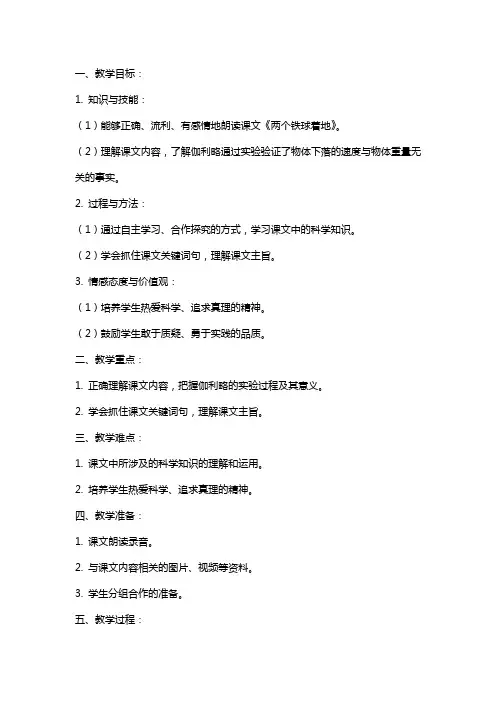 一、教学目标：

1. 知识与技能：

（1）能够正确、流利、有感情地朗读课文《两个铁球着地》。

（2）理解课文内容，了解伽利略通过实验验证了物体下落的速度与物体重量无关的事实。

2. 过程与方法：

（1）通过自主学习、合作探究的方式，学习课文中的科学知识。

（2）学会抓住课文关键词句，理解课文主旨。

3. 情感态度与价值观：

（1）培养学生热爱科学、追求真理的精神。

（2）鼓励学生敢于质疑、勇于实践的品质。

二、教学重点：

1. 正确理解课文内容，把握伽利略的实验过程及其意义。

2. 学会抓住课文关键词句，理解课文主旨。

三、教学难点：

1. 课文中所涉及的科学知识的理解和运用。

2. 培养学生热爱科学、追求真理的精神。

四、教学准备：

1. 课文朗读录音。

2. 与课文内容相关的图片、视频等资料。

3. 学生分组合作的准备。

五、教学过程：